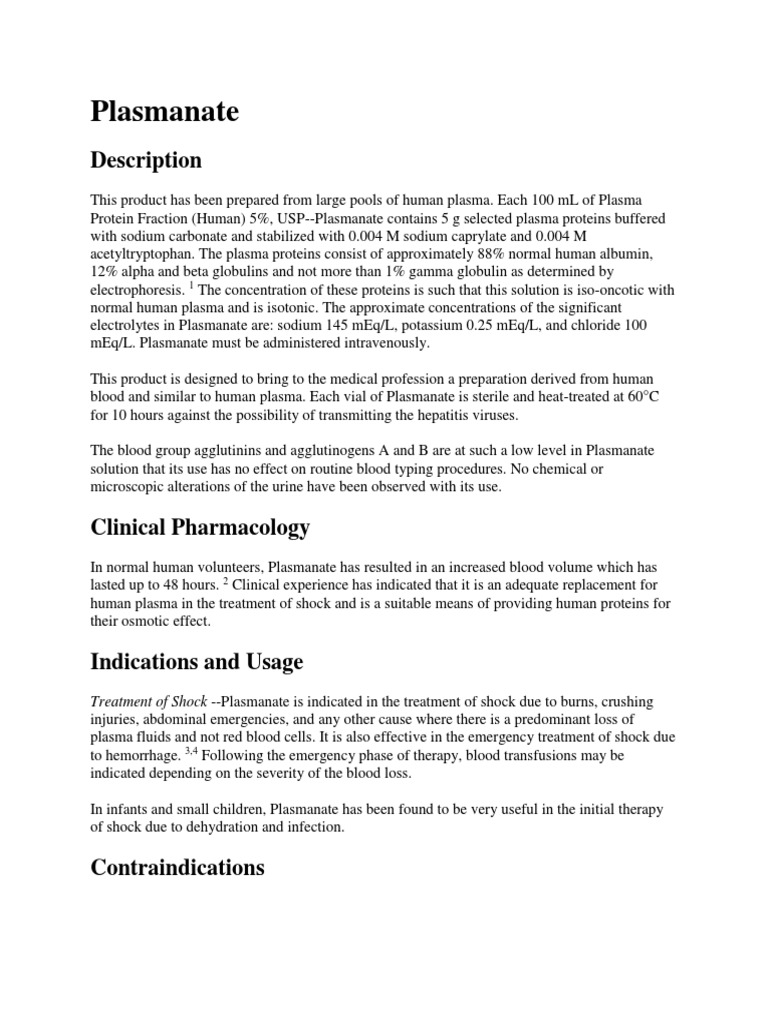 Plasmanate

Description

This product has been prepared from large pools of human plasma. Each 100 mL of Plasma Protein Fraction (Human) 5%, USP--Plasmanate contains 5 g selected plasma proteins buffered with sodium carbonate and stabilized with 0.004 M sodium caprylate and 0.004 M acetyltryptophan. The plasma proteins consist of approximately 88% normal human albumin, 12% alpha and beta globulins and not more than 1% gamma globulin as determined by electrophoresis. $^1$ The concentration of these proteins is such that this solution is iso-oncotic with normal human plasma and is isotonic. The approximate concentrations of the significant electrolytes in Plasmanate are: sodium 145 mEq/L, potassium 0.25 mEq/L, and chloride 100 mEq/L. Plasmanate must be administered intravenously.

This product is designed to bring to the medical profession a preparation derived from human blood and similar to human plasma. Each vial of Plasmanate is sterile and heat-treated at 60°C for 10 hours against the possibility of transmitting the hepatitis viruses.

The blood group agglutinins and agglutinogens A and B are at such a low level in Plasmanate solution that its use has no effect on routine blood typing procedures. No chemical or microscopic alterations of the urine have been observed with its use.

Clinical Pharmacology

In normal human volunteers, Plasmanate has resulted in an increased blood volume which has lasted up to 48 hours. $^2$ Clinical experience has indicated that it is an adequate replacement for human plasma in the treatment of shock and is a suitable means of providing human proteins for their osmotic effect.

Indications and Usage

Treatment of Shock --Plasmanate is indicated in the treatment of shock due to burns, crushing injuries, abdominal emergencies, and any other cause where there is a predominant loss of plasma fluids and not red blood cells. It is also effective in the emergency treatment of shock due to hemorrhage. $^{3,4}$ Following the emergency phase of therapy, blood transfusions may be indicated depending on the severity of the blood loss.

In infants and small children, Plasmanate has been found to be very useful in the initial therapy of shock due to dehydration and infection.

Contraindications